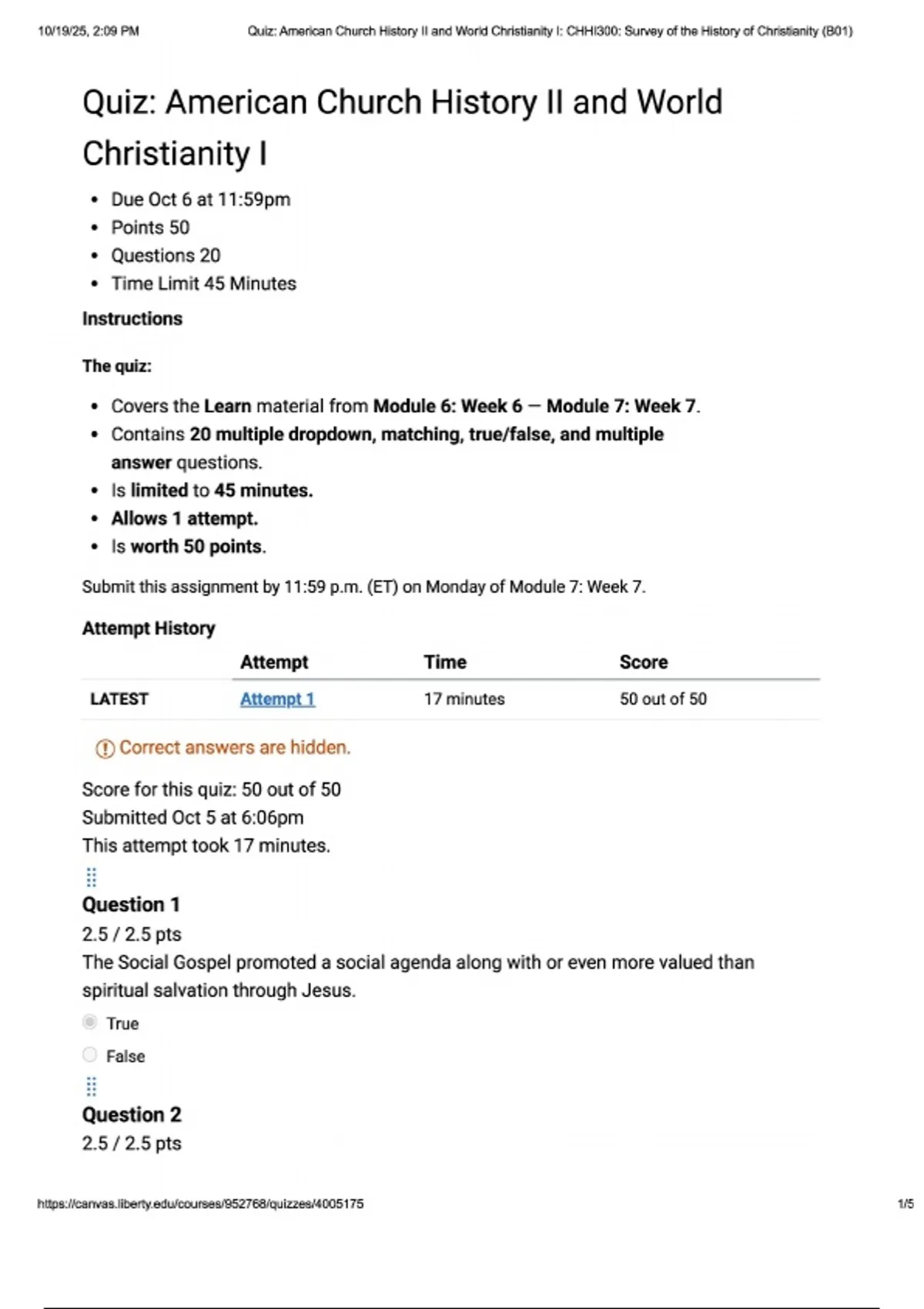 10/19/25, 2:09 PM Quiz: American Church History II and World Christianity I: CHHI300: Survey of the History of Christianity (B01)

Quiz: American Church History II and World Christianity I

- Due Oct 6 at 11:59pm
- Points 50
- Questions 20
- Time Limit 45 Minutes

Instructions

The quiz:

- Covers the Learn material from Module 6: Week 6 — Module 7: Week 7.
- Contains 20 multiple dropdown, matching, true/false, and multiple answer questions.
- Is limited to 45 minutes.
- Allows 1 attempt.
- Is worth 50 points.

Submit this assignment by 11:59 p.m. (ET) on Monday of Module 7: Week 7.

Attempt History

| | Attempt | Time | Score |
|---|---|---|---|
| LATEST | Attempt 1 | 17 minutes | 50 out of 50 |

Correct answers are hidden.

Score for this quiz: 50 out of 50
Submitted Oct 5 at 6:06pm
This attempt took 17 minutes.

Question 1
2.5 / 2.5 pts
The Social Gospel promoted a social agenda along with or even more valued than spiritual salvation through Jesus.

True

False

Question 2
2.5 / 2.5 pts

https://canvas.liberty.edu/courses/952768/quizzes/4005175 1/5